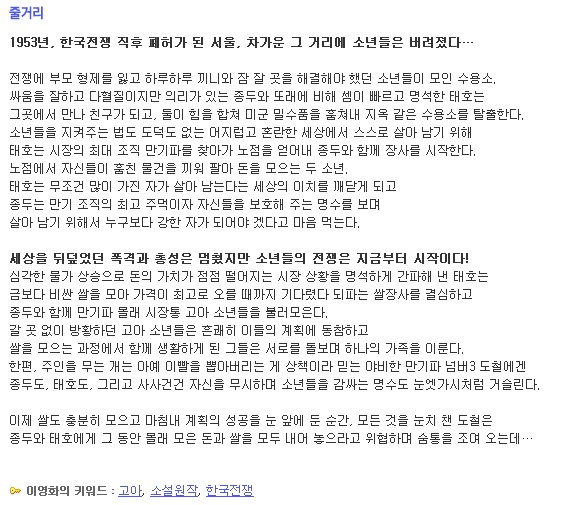 줄거리

1953년, 한국전쟁 직후 폐허가 된 서울, 차가운 그 거리에 소년들은 버려졌다…

전쟁에 부모 형제를 잃고 하루하루 끼니와 잠 잘 곳을 해결해야 했던 소년들이 모인 수용소. 싸움을 잘하고 다혈질이지만 의리가 있는 종두와 또래에 비해 셈이 빠르고 명석한 태호는 그곳에서 만나 친구가 되고, 둘이 힘을 합쳐 미군 밀수품을 훔쳐내 지옥 같은 수용소를 탈출한다. 소년들을 지켜주는 법도 도덕도 없는 어지럽고 혼란한 세상에서 스스로 살아 남기 위해 태호는 시장의 최대 조직 만기파를 찾아가 노점을 얻어내 종두와 함께 장사를 시작한다. 노점에서 자신들이 훔친 물건을 끼워 팔아 돈을 모으는 두 소년. 태호는 무조건 많이 가진 자가 살아 남는다는 세상의 이치를 깨닫게 되고 종두는 만기 조직의 최고 주먹이자 자신들을 보호해 주는 명수를 보며 살아 남기 위해서 누구보다 강한 자가 되어야 겠다고 마음 먹는다.

세상을 뒤덮었던 폭격과 총성은 멈췄지만 소년들의 전쟁은 지금부터 시작이다!
심각한 물가 상승으로 돈의 가치가 점점 떨어지는 시장 상황을 명석하게 간파해 낸 태호는 금보다 비싼 쌀을 모아 가격이 최고로 오를 때까지 기다렸다 되파는 쌀장사를 결심하고 종두와 함께 만기파 몰래 시장통 고아 소년들을 불러모은다. 갈 곳 없이 방황하던 고아 소년들은 흔쾌히 이들의 계획에 동참하고 쌀을 모으는 과정에서 함께 생활하게 된 그들은 서로를 돌보며 하나의 가족을 이룬다. 한편, 주인을 무는 개는 아예 이빨을 뽑아버리는 게 상책이라 믿는 야비한 만기파 넘버3 도철에겐 종두도, 태호도, 그리고 사사건건 자신을 무시하며 소년들을 감싸는 명수도 눈엣가시처럼 거슬린다.

이제 쌀도 충분히 모으고 마침내 계획의 성공을 눈 앞에 둔 순간, 모든 것을 눈치 챈 도철은 종두와 태호에게 그 동안 몰래 모은 돈과 쌀을 모두 내어 놓으라고 위협하며 숨통을 조여 오는데…

이영화의 키워드 : 고아, 소설원작, 한국전쟁